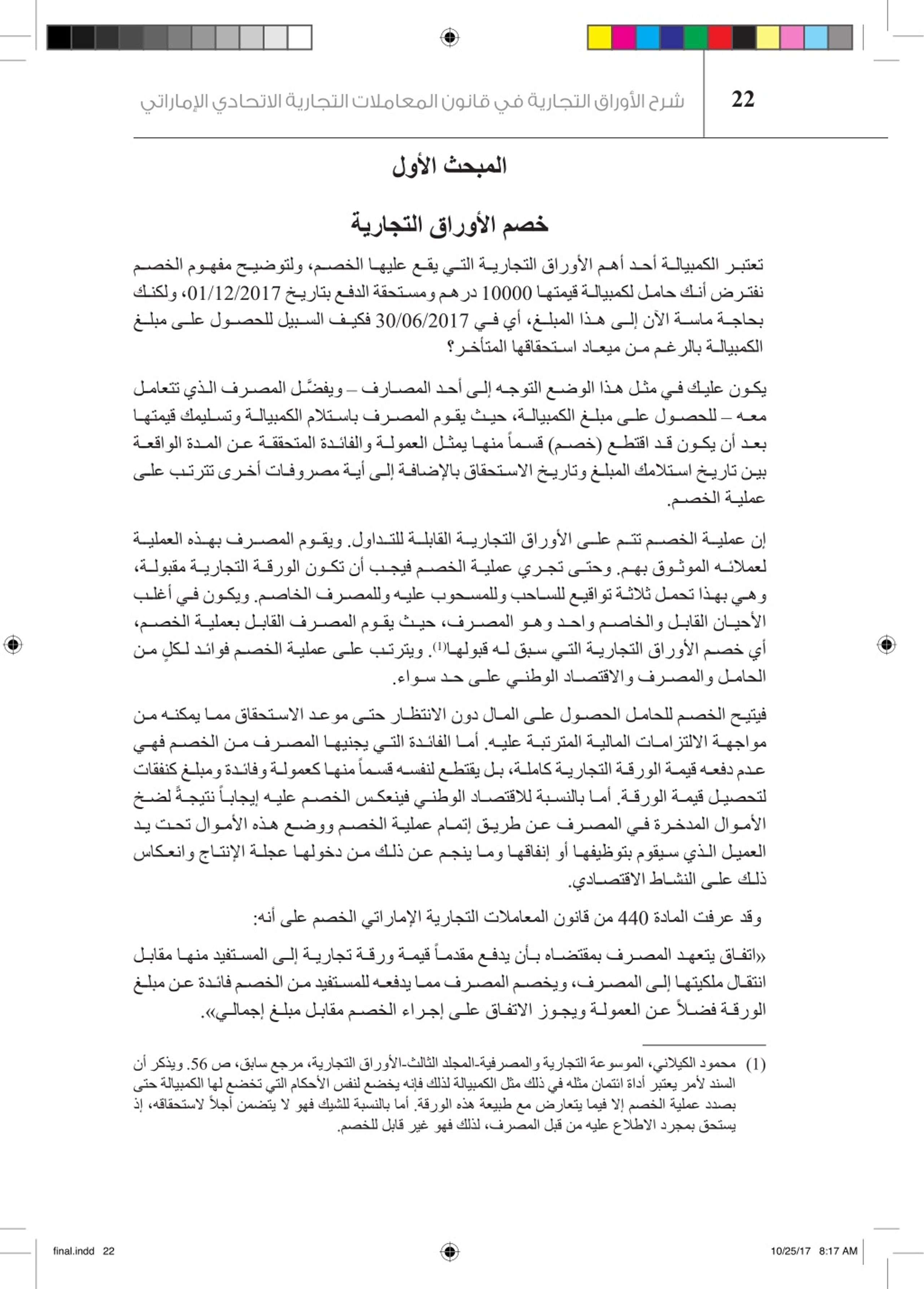 22 شرح الأوراق التجارية في قانون المعاملات التجارية الاتحادي الإماراتي

المبحث الأول

خصم الأوراق التجارية

تعتبر الكمبيالة أحد أهم الأوراق التجارية التي يقع عليها الخصم، ولتوضيح مفهوم الخصم نفترض أنك حامل لكمبيالة قيمتها 10000 درهم ومستحقة الدفع بتاريخ 01/12/2017، ولكنك بحاجة ماسة الآن إلى هذا المبلغ، أي في 30/06/2017 فكيف السبيل للحصول على مبلغ الكمبيالة بالرغم من ميعاد استحقاقها المتأخر؟

يكون عليك في مثل هذا الوضع التوجه إلى أحد المصارف – ويفضَّل المصرف الذي تتعامل معه – للحصول على مبلغ الكمبيالة، حيث يقوم المصرف باستلام الكمبيالة وتسليمك قيمتها بعد أن يكون قد اقتطع (خصم) قسماً منها يمثل العمولة والفائدة المتحققة عن المدة الواقعة بين تاريخ استلامك المبلغ وتاريخ الاستحقاق بالإضافة إلى أية مصروفات أخرى تترتب على عملية الخصم.

إن عملية الخصم تتم على الأوراق التجارية القابلة للتداول. ويقوم المصرف بهذه العملية لعملائه الموثوق بهم. وحتى تجري عملية الخصم فيجب أن تكون الورقة التجارية مقبولة، وهي بهذا تحمل ثلاثة تواقيع للساحب وللمسحوب عليه وللمصرف الخاصم. ويكون في أغلب الأحيان القابل والخاصم واحد وهو المصرف، حيث يقوم المصرف القابل بعملية الخصم، أي خصم الأوراق التجارية التي سبق له قبولها$^{(1)}$. ويترتب على عملية الخصم فوائد لكلٍ من الحامل والمصرف والاقتصاد الوطني على حد سواء.

فيتيح الخصم للحامل الحصول على المال دون الانتظار حتى موعد الاستحقاق مما يمكنه من مواجهة الالتزامات المالية المترتبة عليه. أما الفائدة التي يجنيها المصرف من الخصم فهي عدم دفعه قيمة الورقة التجارية كاملة، بل يقتطع لنفسه قسماً منها كعمولة وفائدة ومبلغ كنفقات لتحصيل قيمة الورقة. أما بالنسبة للاقتصاد الوطني فينعكس الخصم عليه إيجاباً نتيجةً لضخ الأموال المدخرة في المصرف عن طريق إتمام عملية الخصم ووضع هذه الأموال تحت يد العميل الذي سيقوم بتوظيفها أو إنفاقها وما ينجم عن ذلك من دخولها عجلة الإنتاج وانعكاس ذلك على النشاط الاقتصادي.

وقد عرفت المادة 440 من قانون المعاملات التجارية الإماراتي الخصم على أنه:

«اتفاق يتعهد المصرف بمقتضاه بأن يدفع مقدماً قيمة ورقة تجارية إلى المستفيد منها مقابل انتقال ملكيتها إلى المصرف، ويخصم المصرف مما يدفعه للمستفيد من الخصم فائدة عن مبلغ الورقة فضلاً عن العمولة ويجوز الاتفاق على إجراء الخصم مقابل مبلغ إجمالي».

(1) محمود الكيلاني، الموسوعة التجارية والمصرفية-المجلد الثالث-الأوراق التجارية، مرجع سابق، ص 56. ويذكر أن السند لأمر يعتبر أداة ائتمان مثله في ذلك مثل الكمبيالة لذلك فإنه يخضع لنفس الأحكام التي تخضع لها الكمبيالة حتى بصدد عملية الخصم إلا فيما يتعارض مع طبيعة هذه الورقة. أما بالنسبة للشيك فهو لا يتضمن أجلاً لاستحقاقه، إذ يستحق بمجرد الاطلاع عليه من قبل المصرف، لذلك فهو غير قابل للخصم.

final.indd 22 10/25/17 8:17 AM